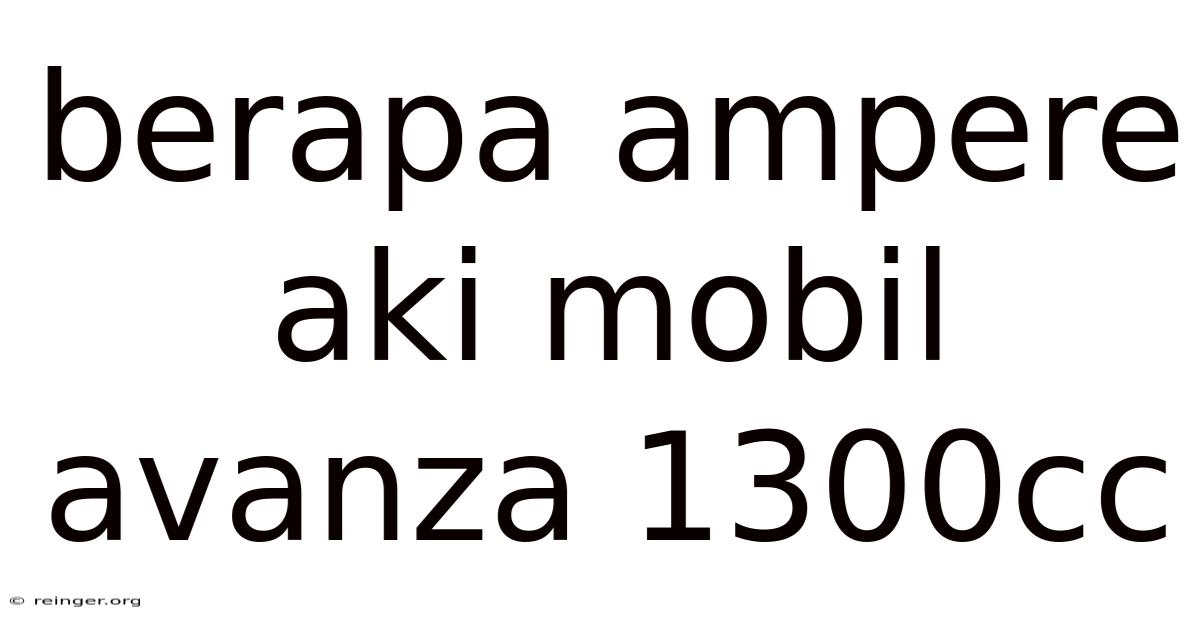 berapa ampere aki mobil avanza 1300cc

© reinger.org